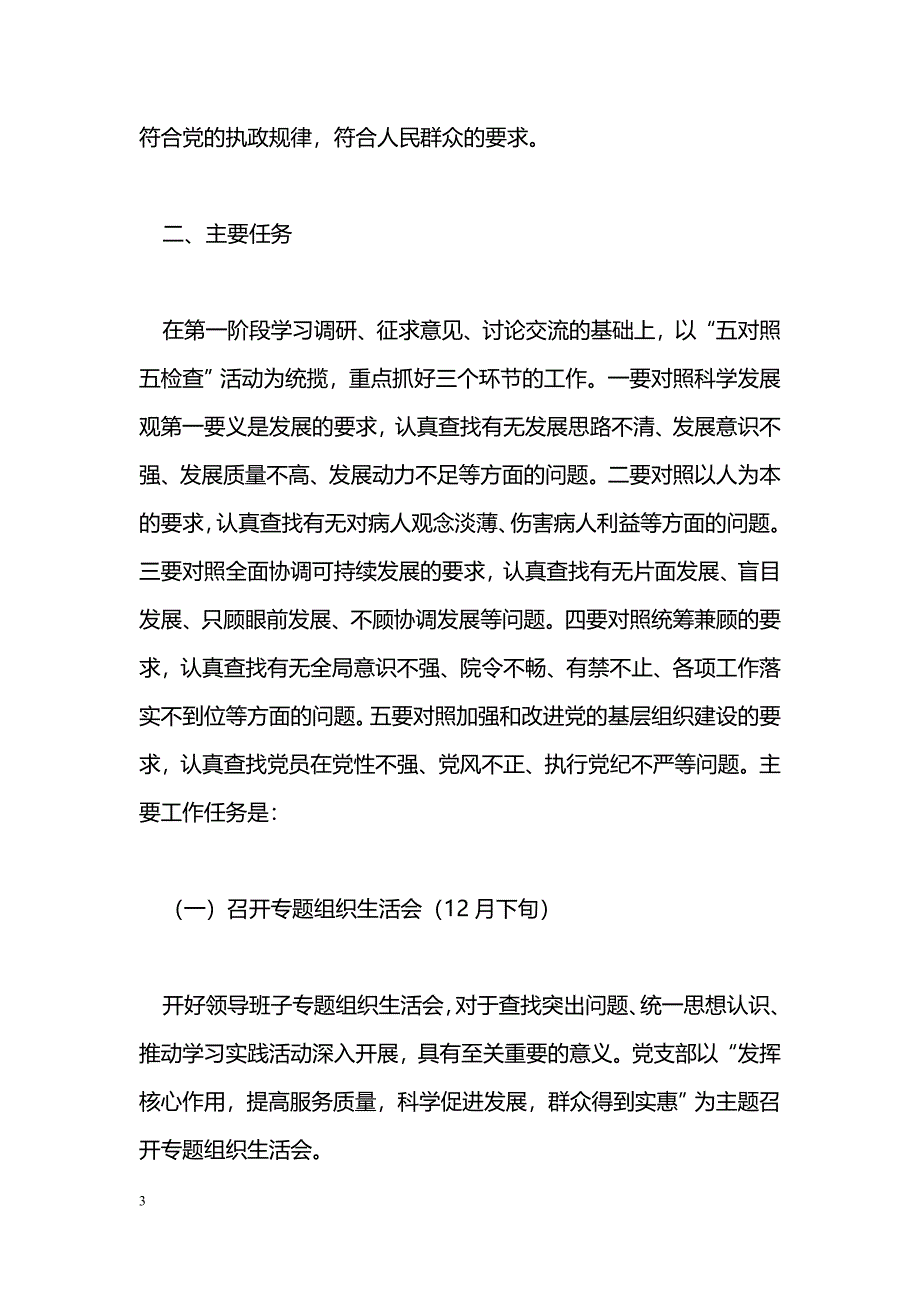 符合党的执政规律，符合人民群众的要求。

二、主要任务

在第一阶段学习调研、征求意见、讨论交流的基础上，以“五对照五检查”活动为统揽，重点抓好三个环节的工作。一要对照科学发展观第一要义是发展的要求，认真查找有无发展思路不清、发展意识不强、发展质量不高、发展动力不足等方面的问题。二要对照以人为本的要求，认真查找有无对病人观念淡薄、伤害病人利益等方面的问题。三要对照全面协调可持续发展的要求，认真查找有无片面发展、盲目发展、只顾眼前发展、不顾协调发展等问题。四要对照统筹兼顾的要求，认真查找有无全局意识不强、院令不畅、有禁不止、各项工作落实不到位等方面的问题。五要对照加强和改进党的基层组织建设的要求，认真查找党员在党性不强、党风不正、执行党纪不严等问题。主要工作任务是：

（一）召开专题组织生活会（12 月下旬）

开好领导班子专题组织生活会，对于查找突出问题、统一思想认识、推动学习实践活动深入开展，具有至关重要的意义。党支部以“发挥核心作用，提高服务质量，科学促进发展，群众得到实惠”为主题召开专题组织生活会。

3